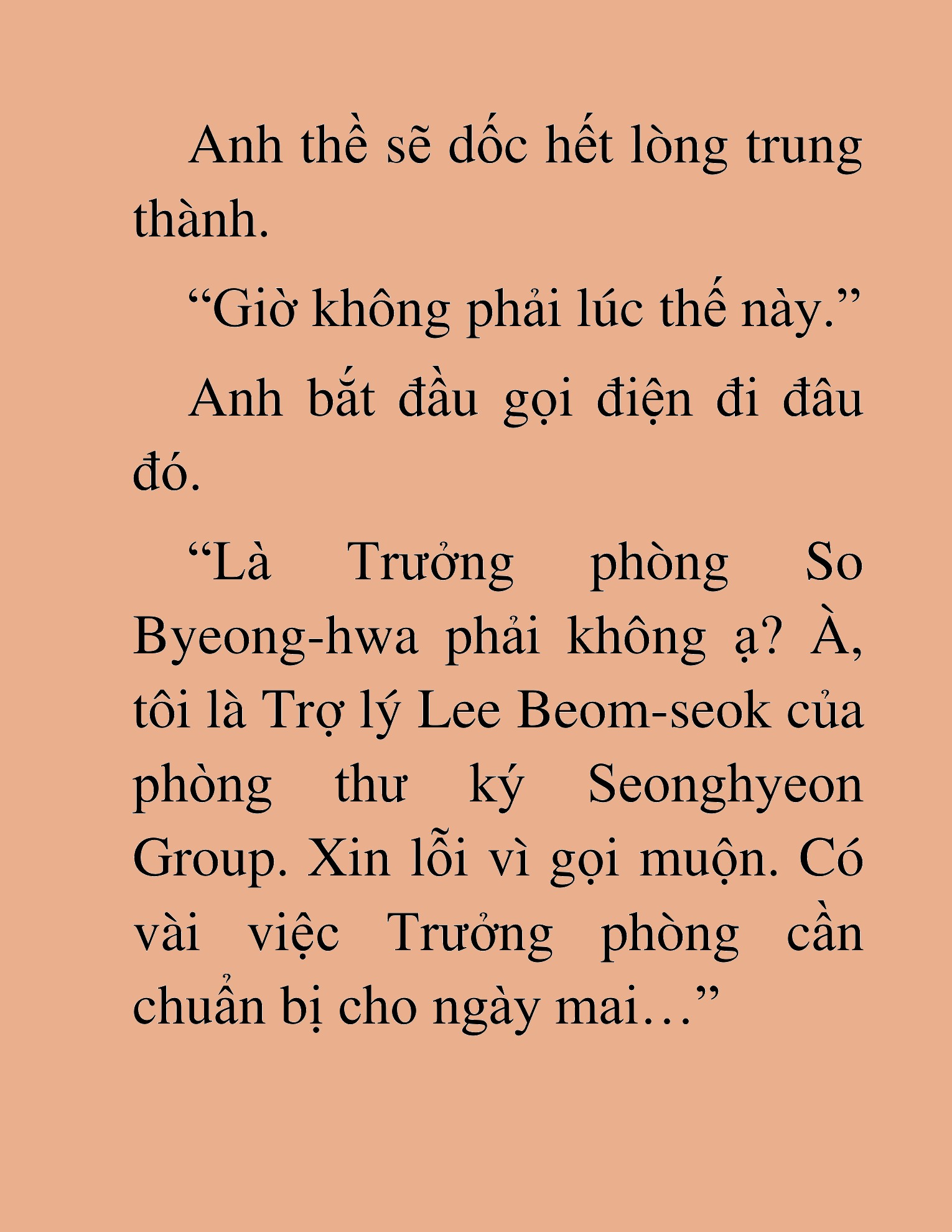 Anh thề sẽ dốc hết lòng trung thành.

“Giờ không phải lúc thế này.”

Anh bắt đầu gọi điện đi đâu đó.

“Là Trưởng phòng So Byeong-hwa phải không ạ? À, tôi là Trợ lý Lee Beom-seok của phòng thư ký Seonghyeon Group. Xin lỗi vì gọi muộn. Có vài việc Trưởng phòng cần chuẩn bị cho ngày mai…”